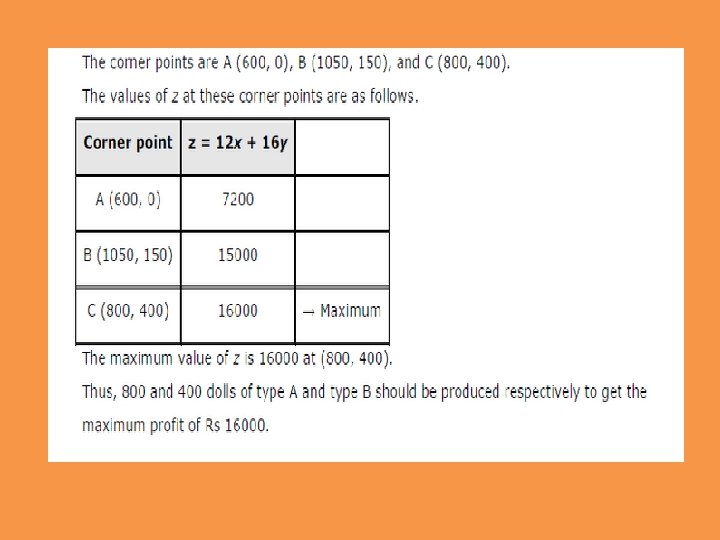 The corner points are A (600, 0), B (1050, 150), and C (800, 400).

The values of z at these corner points are as follows.

| Corner point | $z = 12x + 16y$ | |
|---|---|---|
| A (600, 0) | 7200 | |
| B (1050, 150) | 15000 | |
| C (800, 400) | 16000 | → Maximum |

The maximum value of z is 16000 at (800, 400).

Thus, 800 and 400 dolls of type A and type B should be produced respectively to get the maximum profit of Rs 16000.